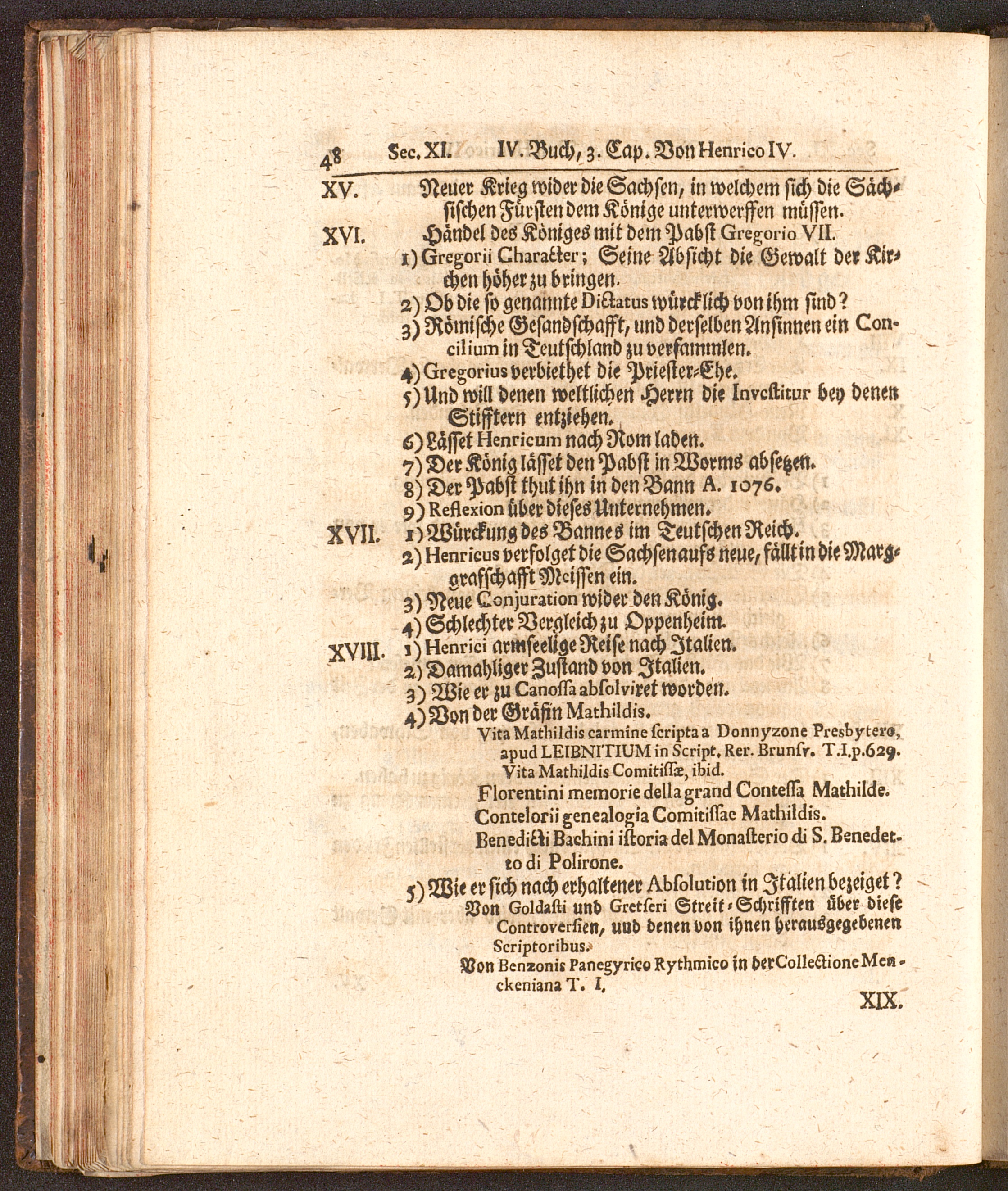 48 Sec. XI. IV. Buch, 3. Cap. Von Henrico IV.

XV. Neuer Krieg wider die Sachsen, in welchem sich die Sächsischen Fürsten dem Könige unterwerffen müssen.

XVI. Händel des Königes mit dem Pabst Gregorio VII.

1) Gregorii Character; Seine Absicht die Gewalt der Kirchen höher zu bringen.

2) Ob die so genannte Dictatus würcklich von ihm sind?

3) Römische Gesandschafft, und derselben Ansinnen ein Concilium in Teutschland zu versammlen.

4) Gregorius verbiethet die Priester-Ehe.

5) Und will denen weltlichen Herrn die Investitur bey denen Stifftern entziehen.

6) Lässet Henricum nach Rom laden.

7) Der König lässet den Pabst in Worms absetzen.

8) Der Pabst thut ihn in den Bann A. 1076.

9) Reflexion über dieses Unternehmen.

XVII. 1) Würckung des Bannes im Teutschen Reich.

2) Henricus verfolget die Sachsen aufs neue, fällt in die Marggrafschafft Meissen ein.

3) Neue Conjuration wider den König.

4) Schlechter Vergleich zu Oppenheim.

XVIII. 1) Henrici armseelige Reise nach Italien.

2) Damahliger Zustand von Italien.

3) Wie er zu Canossa absolviret worden.

4) Von der Gräfin Mathildis.

Vita Mathildis carmine scripta a Donnyzone Presbytero, apud LEIBNITIUM in Script. Rer. Brunsv. T.I.p.629.

Vita Mathildis Comitissæ, ibid.

Florentini memorie della grand Contessa Mathilde.

Contelorii genealogia Comitissae Mathildis.

Benedicti Bachini istoria del Monasterio di S. Benedetto di Polirone.

5) Wie er sich nach erhaltener Absolution in Italien bezeiget?

Von Goldasti und Gretseri Streit-Schrifften über diese Controversien, und denen von ihnen herausgegebenen Scriptoribus.

Von Benzonis Panegyrico Rythmico in der Collectione Menckeniana T. I.

XIX.